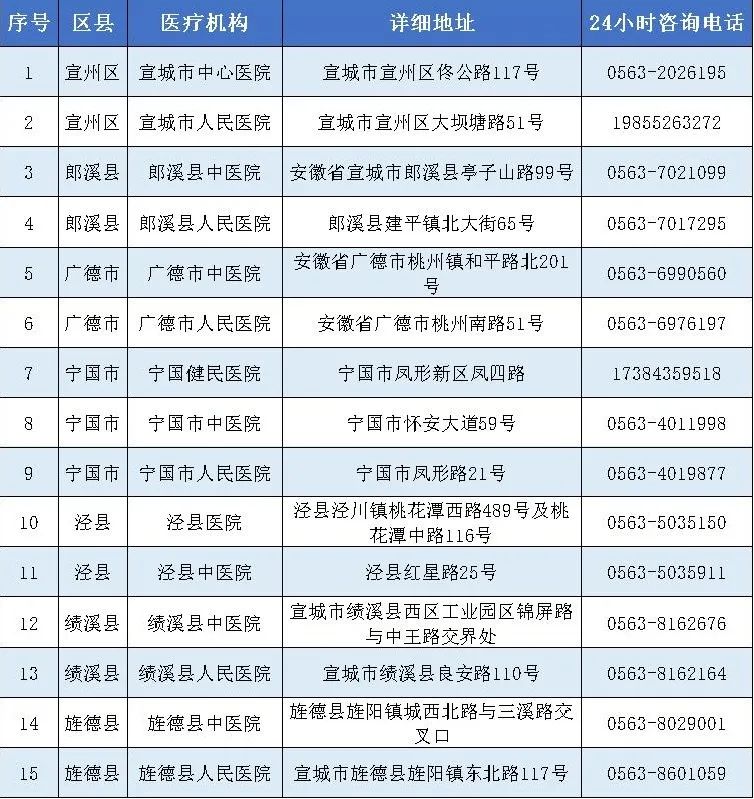 | 序号 | 区县 | 医疗机构 | 详细地址 | 24小时咨询电话 |
|---|---|---|---|---|
| 1 | 宣州区 | 宣城市中心医院 | 宣城市宣州区佟公路117号 | 0563-2026195 |
| 2 | 宣州区 | 宣城市人民医院 | 宣城市宣州区大坝塘路51号 | 19855263272 |
| 3 | 郎溪县 | 郎溪县中医院 | 安徽省宣城市郎溪县亭子山路99号 | 0563-7021099 |
| 4 | 郎溪县 | 郎溪县人民医院 | 郎溪县建平镇北大街65号 | 0563-7017295 |
| 5 | 广德市 | 广德市中医院 | 安徽省广德市桃州镇和平路北201号 | 0563-6990560 |
| 6 | 广德市 | 广德市人民医院 | 安徽省广德市桃州南路51号 | 0563-6976197 |
| 7 | 宁国市 | 宁国健民医院 | 宁国市凤形新区凤四路 | 17384359518 |
| 8 | 宁国市 | 宁国市中医院 | 宁国市怀安大道59号 | 0563-4011998 |
| 9 | 宁国市 | 宁国市人民医院 | 宁国市凤形路21号 | 0563-4019877 |
| 10 | 泾县 | 泾县医院 | 泾县泾川镇桃花潭西路489号及桃花潭中路116号 | 0563-5035150 |
| 11 | 泾县 | 泾县中医院 | 泾县红星路25号 | 0563-5035911 |
| 12 | 绩溪县 | 绩溪县中医院 | 宣城市绩溪县西区工业园区锦屏路与中王路交界处 | 0563-8162676 |
| 13 | 绩溪县 | 绩溪县人民医院 | 宣城市绩溪县良安路110号 | 0563-8162164 |
| 14 | 旌德县 | 旌德县中医院 | 旌德县旌阳镇城西北路与三溪路交叉口 | 0563-8029001 |
| 15 | 旌德县 | 旌德县人民医院 | 宣城市旌德县旌阳镇东北路117号 | 0563-8601059 |